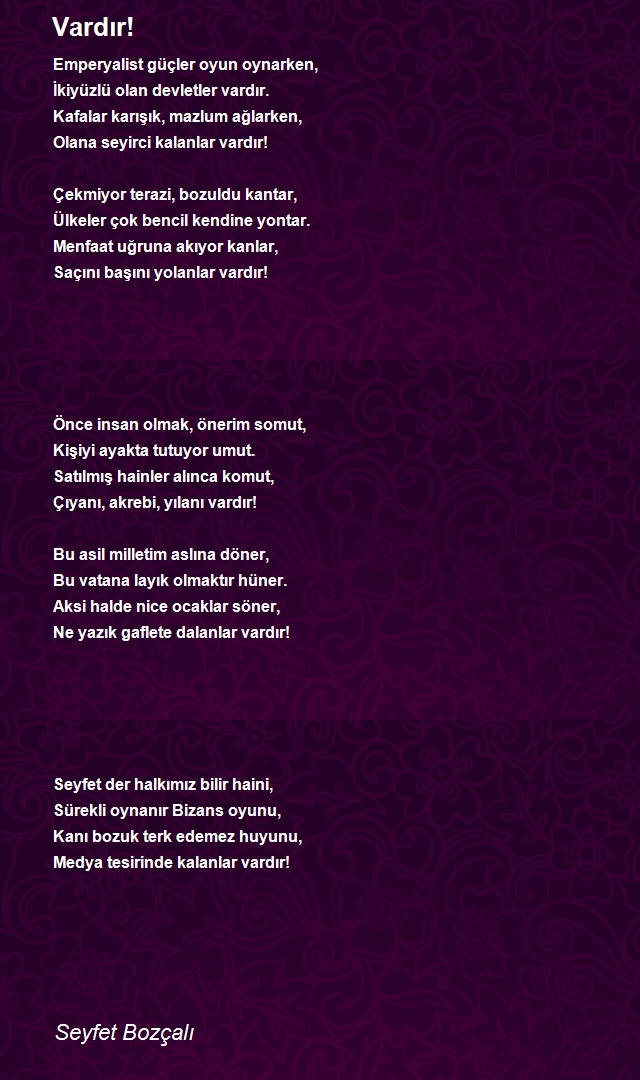 Vardır!

Emperyalist güçler oyun oynarken,
İkiyüzlü olan devletler vardır.
Kafalar karışık, mazlum ağlarken,
Olana seyirci kalanlar vardır!

Çekmiyor terazi, bozuldu kantar,
Ülkeler çok bencil kendine yontar.
Menfaat uğruna akıyor kanlar,
Saçını başını yolanlar vardır!

Önce insan olmak, önerim somut,
Kişiyi ayakta tutuyor umut.
Satılmış hainler alınca komut,
Çıyanı, akrebi, yılanı vardır!

Bu asil milletim aslına döner,
Bu vatana layık olmaktır hüner.
Aksi halde nice ocaklar söner,
Ne yazık gaflete dalanlar vardır!

Seyfet der halkımız bilir haini,
Sürekli oynanır Bizans oyunu,
Kanı bozuk terk edemez huyunu,
Medya tesirinde kalanlar vardır!

Seyfet Bozçalı